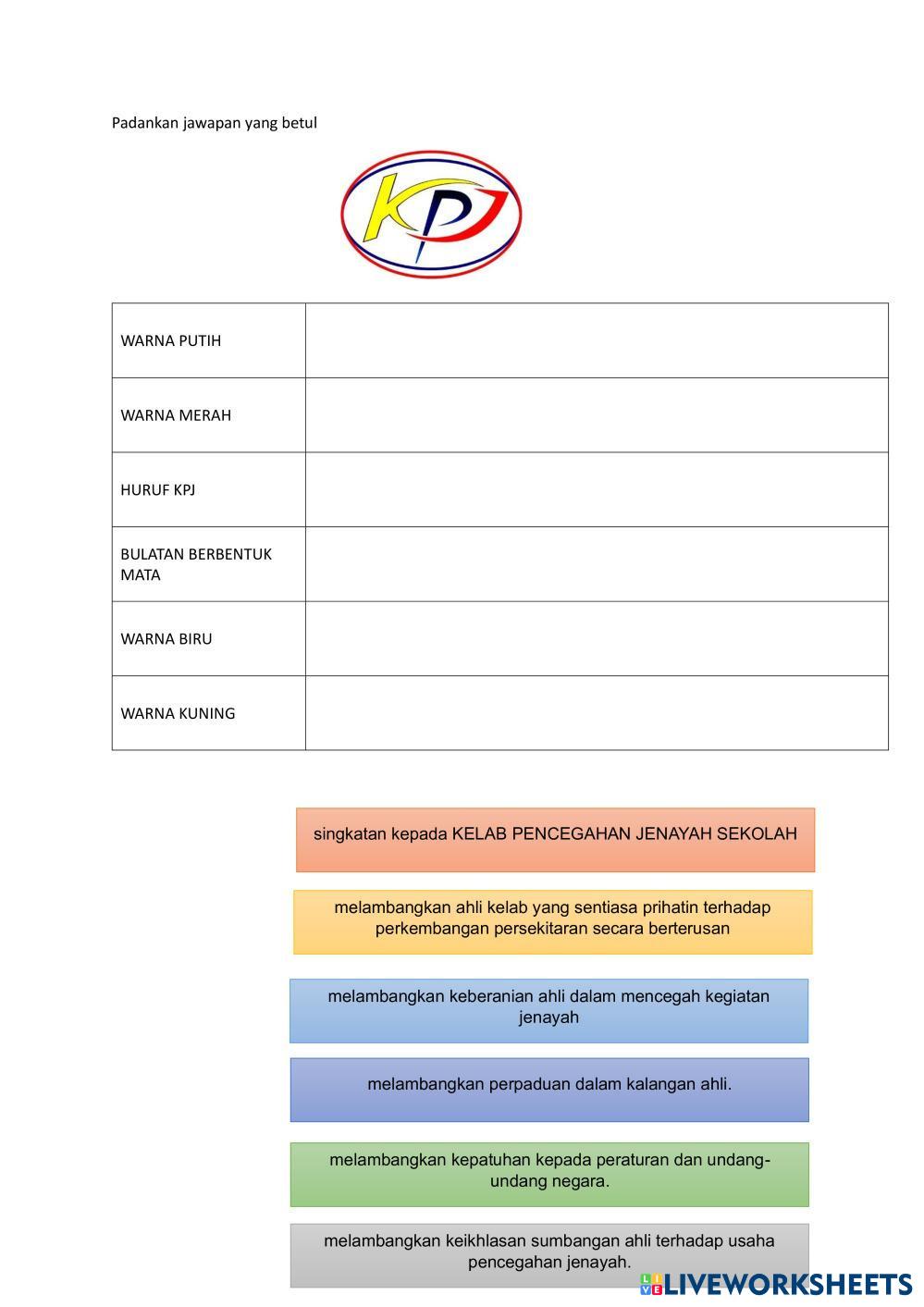 Padankan jawapan yang betul

KPJ

| WARNA PUTIH | |
|---|---|
| WARNA MERAH | |
| HURUF KPJ | |
| BULATAN BERBENTUK MATA | |
| WARNA BIRU | |
| WARNA KUNING | |

singkatan kepada KELAB PENCEGAHAN JENAYAH SEKOLAH

melambangkan ahli kelab yang sentiasa prihatin terhadap perkembangan persekitaran secara berterusan

melambangkan keberanian ahli dalam mencegah kegiatan jenayah

melambangkan perpaduan dalam kalangan ahli.

melambangkan kepatuhan kepada peraturan dan undang-undang negara.

melambangkan keikhlasan sumbangan ahli terhadap usaha pencegahan jenayah.

LIVEWORKSHEETS